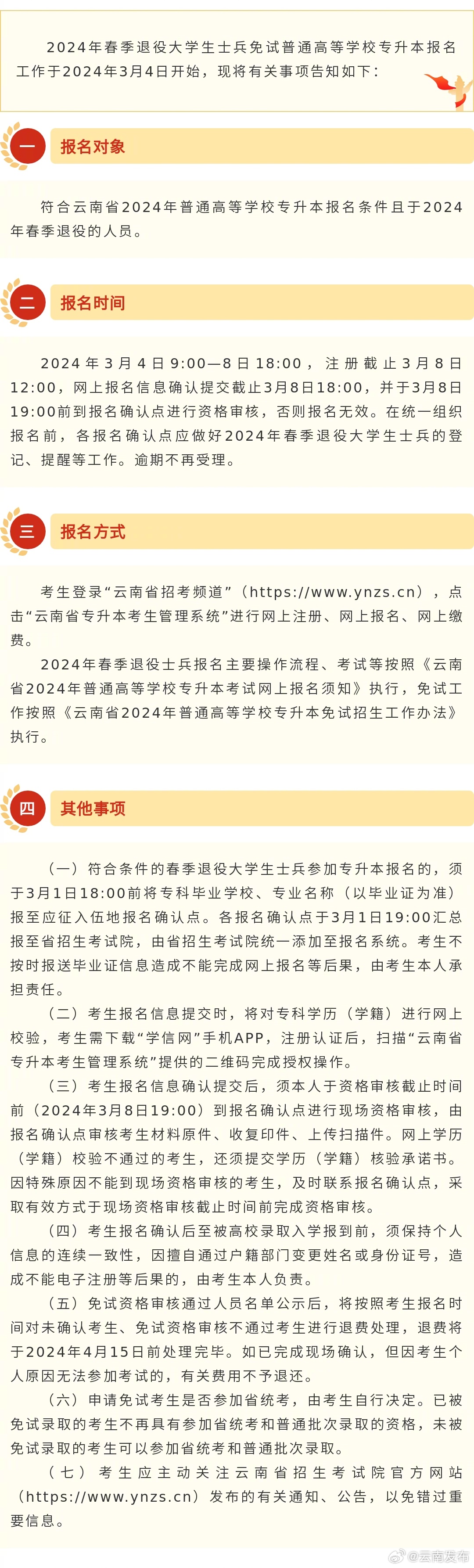 2024年春季退役大学生士兵免试普通高等学校专升本报名工作于2024年3月4日开始，现将有关事项告知如下：

一

报名对象

符合云南省2024年普通高等学校专升本报名条件且于2024年春季退役的人员。

二

报名时间

2024年3月4日9:00—8日18:00，注册截止3月8日12:00，网上报名信息确认提交截止3月8日18:00，并于3月8日19:00前到报名确认点进行资格审核，否则报名无效。在统一组织报名前，各报名确认点应做好2024年春季退役大学生士兵的登记、提醒等工作。逾期不再受理。

三

报名方式

考生登录“云南省招考频道”（https://www.ynzs.cn），点击“云南省专升本考生管理系统”进行网上注册、网上报名、网上缴费。

2024年春季退役士兵报名主要操作流程、考试等按照《云南省2024年普通高等学校专升本考试网上报名须知》执行，免试工作按照《云南省2024年普通高等学校专升本免试招生工作办法》执行。

四

其他事项

（一）符合条件的春季退役大学生士兵参加专升本报名的，须于3月1日18:00前将专科毕业学校、专业名称（以毕业证为准）报至应征入伍地报名确认点。各报名确认点于3月1日19:00汇总报至省招生考试院，由省招生考试院统一添加至报名系统。考生不按时报送毕业证信息造成不能完成网上报名等后果，由考生本人承担责任。

（二）考生报名信息提交时，将对专科学历（学籍）进行网上校验，考生需下载“学信网”手机APP，注册认证后，扫描“云南省专升本考生管理系统”提供的二维码完成授权操作。

（三）考生报名信息确认提交后，须本人于资格审核截止时间前（2024年3月8日19:00）到报名确认点进行现场资格审核，由报名确认点审核考生材料原件、收复印件、上传扫描件。网上学历（学籍）校验不通过的考生，还须提交学历（学籍）核验承诺书。因特殊原因不能到现场资格审核的考生，及时联系报名确认点，采取有效方式于现场资格审核截止时间前完成资格审核。

（四）考生报名确认后至被高校录取入学报到前，须保持个人信息的连续一致性，因擅自通过户籍部门变更姓名或身份证号，造成不能电子注册等后果的，由考生本人负责。

（五）免试资格审核通过人员名单公示后，将按照考生报名时间对未确认考生、免试资格审核不通过考生进行退费处理，退费将于2024年4月15日前处理完毕。如已完成现场确认，但因考生个人原因无法参加考试的，有关费用不予退还。

（六）申请免试考生是否参加省统考，由考生自行决定。已被免试录取的考生不再具有参加省统考和普通批次录取的资格，未被免试录取的考生可以参加省统考和普通批次录取。

（七）考生应主动关注云南省招生考试院官方网站（https://www.ynzs.cn）发布的有关通知、公告，以免错过重要信息。

@云南发布